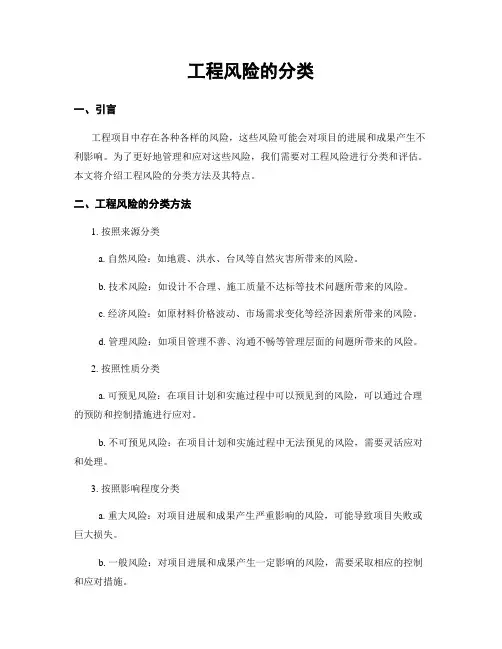 工程风险的分类

一、引言

工程项目中存在各种各样的风险，这些风险可能会对项目的进展和成果产生不利影响。为了更好地管理和应对这些风险，我们需要对工程风险进行分类和评估。本文将介绍工程风险的分类方法及其特点。

二、工程风险的分类方法

1. 按照来源分类

a. 自然风险：如地震、洪水、台风等自然灾害所带来的风险。

b. 技术风险：如设计不合理、施工质量不达标等技术问题所带来的风险。

c. 经济风险：如原材料价格波动、市场需求变化等经济因素所带来的风险。

d. 管理风险：如项目管理不善、沟通不畅等管理层面的问题所带来的风险。

2. 按照性质分类

a. 可预见风险：在项目计划和实施过程中可以预见到的风险，可以通过合理的预防和控制措施进行应对。

b. 不可预见风险：在项目计划和实施过程中无法预见的风险，需要灵活应对和处理。

3. 按照影响程度分类

a. 重大风险：对项目进展和成果产生严重影响的风险，可能导致项目失败或巨大损失。

b. 一般风险：对项目进展和成果产生一定影响的风险，需要采取相应的控制和应对措施。